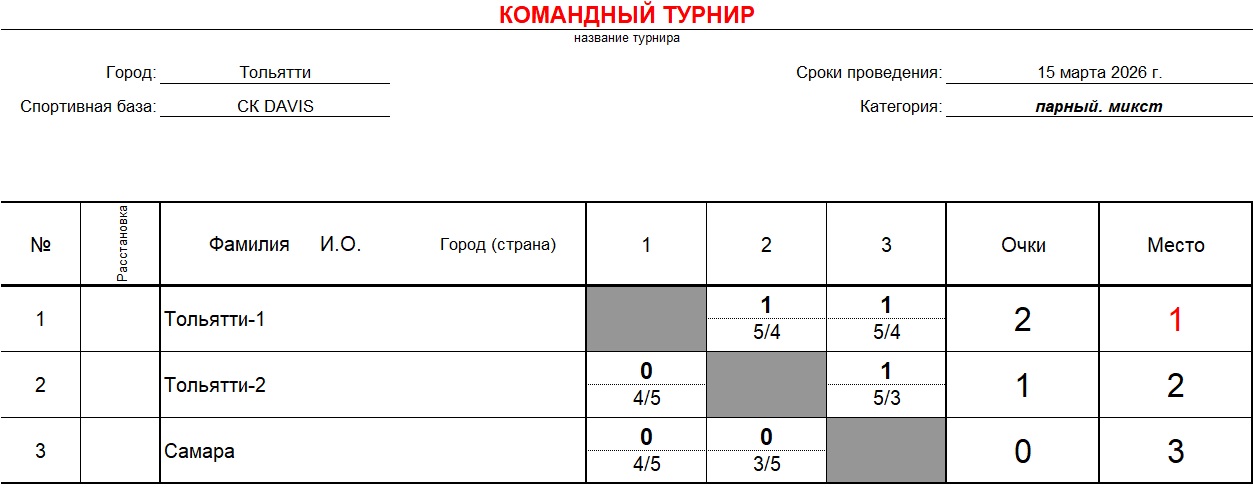 КОМАНДНЫЙ ТУРНИР
название турнира

Город: Тольятти
Спортивная база: СК DAVIS

Сроки проведения: 15 марта 2026 г.
Категория: парный. микст

| № | Расстановка | Фамилия И.О. Город (страна) | 1 | 2 | 3 | Очки | Место |
|---|---|---|---|---|---|---|---|
| 1 | | Тольятти-1 | | 1 5/4 | 1 5/4 | 2 | 1 |
| 2 | | Тольятти-2 | 0 4/5 | | 1 5/3 | 1 | 2 |
| 3 | | Самара | 0 4/5 | 0 3/5 | | 0 | 3 |